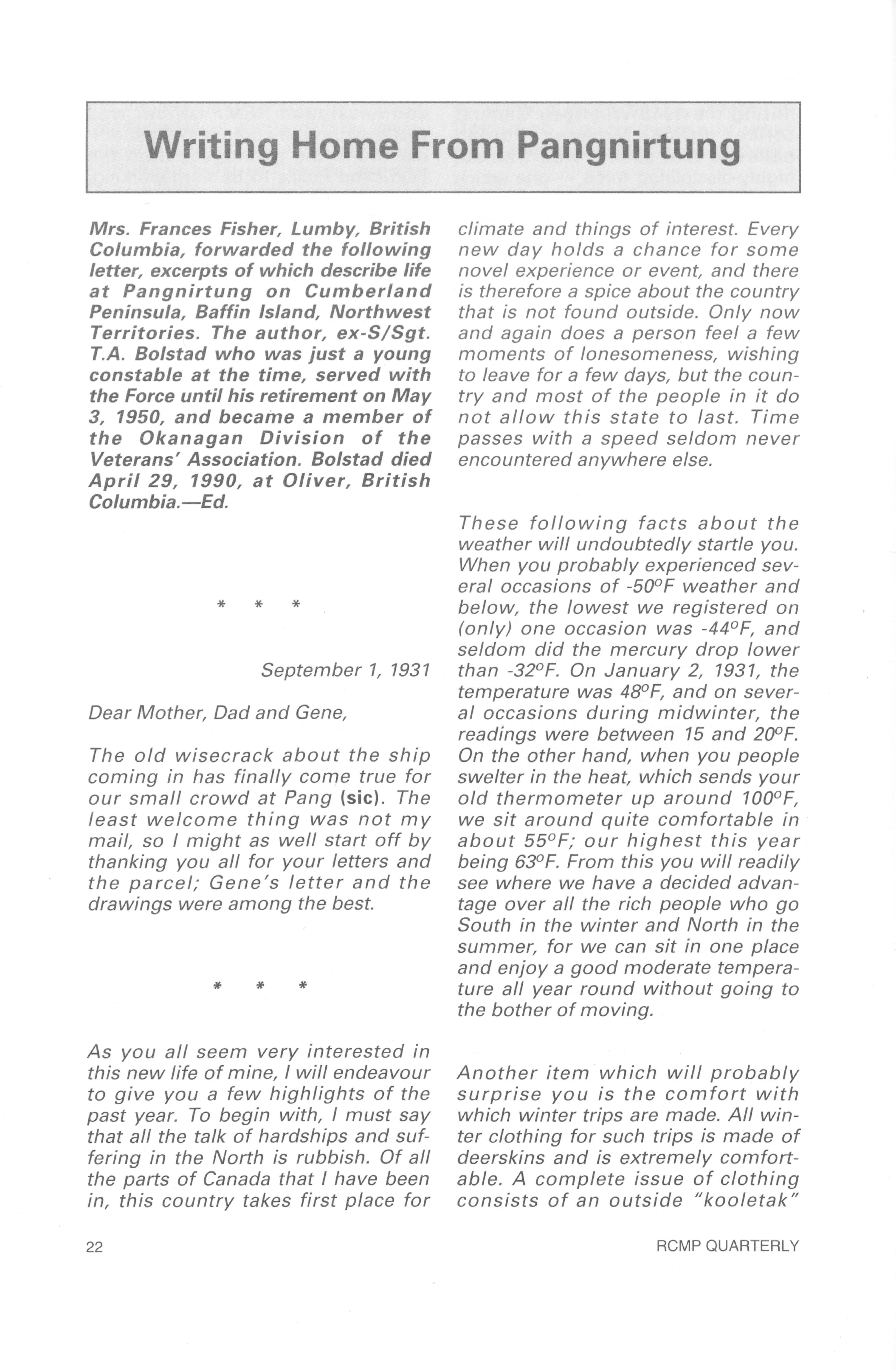 Writing Home From Pangnirtung

Mrs. Frances Fisher, Lumby, British Columbia, forwarded the following letter, excerpts of which describe life at Pangnirtung on Cumberland Peninsula, Baffin Island, Northwest Territories. The author, ex-S/Sgt. T.A. Bolstad who was just a young constable at the time, served with the Force until his retirement on May 3, 1950, and became a member of the Okanagan Division of the Veterans' Association. Bolstad died April 29, 1990, at Oliver, British Columbia.—Ed.

* * *

September 1, 1931

Dear Mother, Dad and Gene,

The old wisecrack about the ship coming in has finally come true for our small crowd at Pang (sic). The least welcome thing was not my mail, so I might as well start off by thanking you all for your letters and the parcel; Gene's letter and the drawings were among the best.

* * *

As you all seem very interested in this new life of mine, I will endeavour to give you a few highlights of the past year. To begin with, I must say that all the talk of hardships and suffering in the North is rubbish. Of all the parts of Canada that I have been in, this country takes first place for climate and things of interest. Every new day holds a chance for some novel experience or event, and there is therefore a spice about the country that is not found outside. Only now and again does a person feel a few moments of lonesomeness, wishing to leave for a few days, but the country and most of the people in it do not allow this state to last. Time passes with a speed seldom never encountered anywhere else.

These following facts about the weather will undoubtedly startle you. When you probably experienced several occasions of -50°F weather and below, the lowest we registered on (only) one occasion was -44°F, and seldom did the mercury drop lower than -32°F. On January 2, 1931, the temperature was 48°F, and on several occasions during midwinter, the readings were between 15 and 20°F. On the other hand, when you people swelter in the heat, which sends your old thermometer up around 100°F, we sit around quite comfortable in about 55°F; our highest this year being 63°F. From this you will readily see where we have a decided advantage over all the rich people who go South in the winter and North in the summer, for we can sit in one place and enjoy a good moderate temperature all year round without going to the bother of moving.

Another item which will probably surprise you is the comfort with which winter trips are made. All winter clothing for such trips is made of deerskins and is extremely comfortable. A complete issue of clothing consists of an outside "kooletak"

22

RCMP QUARTERLY